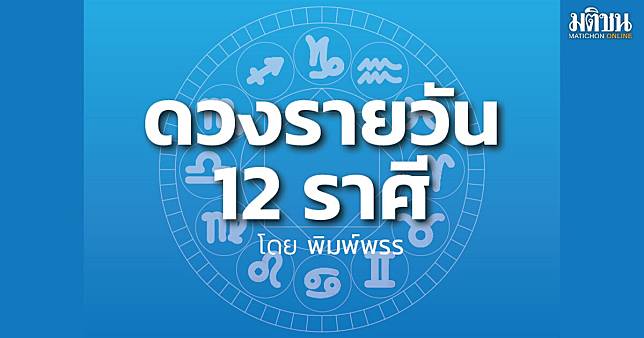 มติชน
MATICHON ONLINE

ดวงรายวัน
12 ราศี
โดย พิมพ์พรร